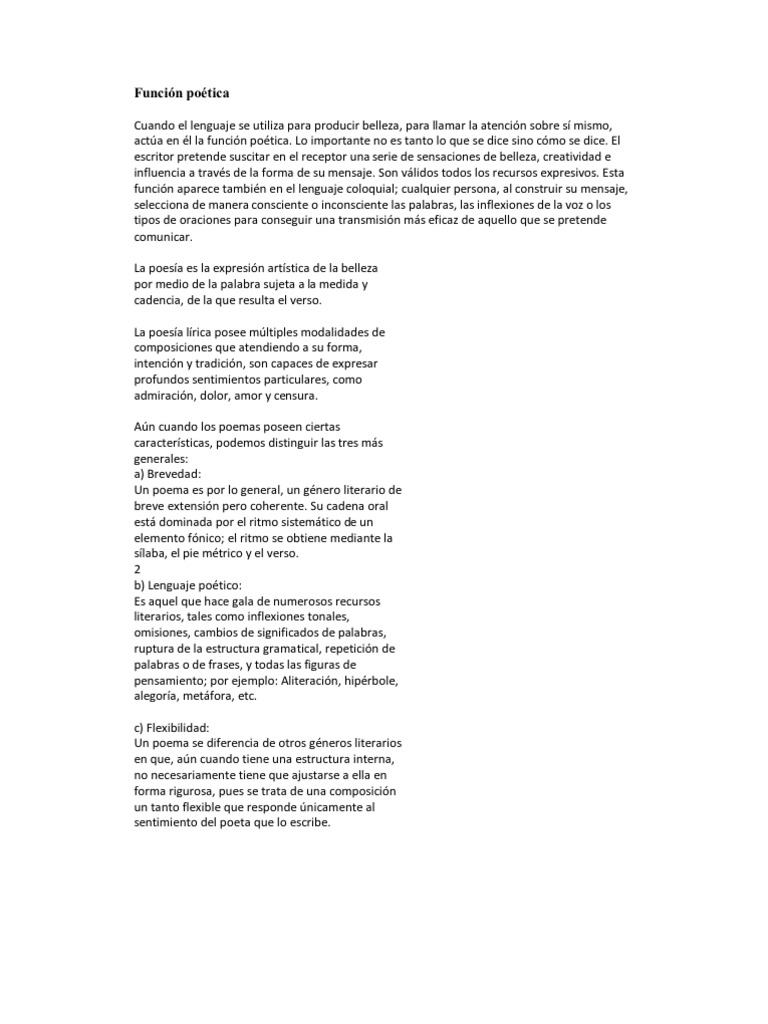 Función poética

Cuando el lenguaje se utiliza para producir belleza, para llamar la atención sobre sí mismo, actúa en él la función poética. Lo importante no es tanto lo que se dice sino cómo se dice. El escritor pretende suscitar en el receptor una serie de sensaciones de belleza, creatividad e influencia a través de la forma de su mensaje. Son válidos todos los recursos expresivos. Esta función aparece también en el lenguaje coloquial; cualquier persona, al construir su mensaje, selecciona de manera consciente o inconsciente las palabras, las inflexiones de la voz o los tipos de oraciones para conseguir una transmisión más eficaz de aquello que se pretende comunicar.

La poesía es la expresión artística de la belleza por medio de la palabra sujeta a la medida y cadencia, de la que resulta el verso.

La poesía lírica posee múltiples modalidades de composiciones que atendiendo a su forma, intención y tradición, son capaces de expresar profundos sentimientos particulares, como admiración, dolor, amor y censura.

Aún cuando los poemas poseen ciertas características, podemos distinguir las tres más generales:
a) Brevedad:
Un poema es por lo general, un género literario de breve extensión pero coherente. Su cadena oral está dominada por el ritmo sistemático de un elemento fónico; el ritmo se obtiene mediante la sílaba, el pie métrico y el verso.
2
b) Lenguaje poético:
Es aquel que hace gala de numerosos recursos literarios, tales como inflexiones tonales, omisiones, cambios de significados de palabras, ruptura de la estructura gramatical, repetición de palabras o de frases, y todas las figuras de pensamiento; por ejemplo: Aliteración, hipérbole, alegoría, metáfora, etc.

c) Flexibilidad:
Un poema se diferencia de otros géneros literarios en que, aún cuando tiene una estructura interna, no necesariamente tiene que ajustarse a ella en forma rigurosa, pues se trata de una composición un tanto flexible que responde únicamente al sentimiento del poeta que lo escribe.